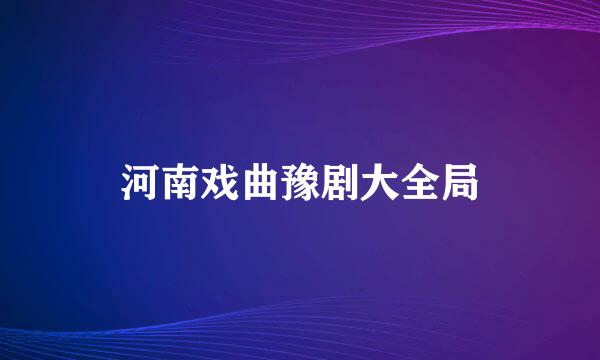 河南戏曲豫剧大全局